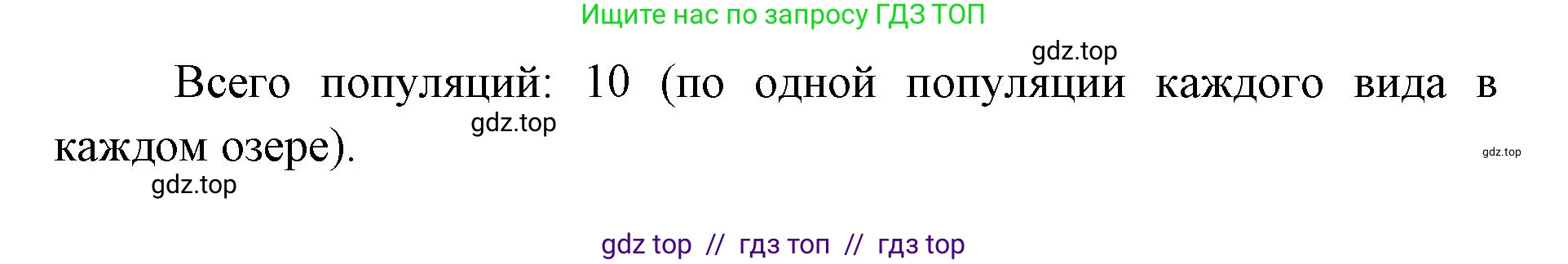 Ищите нас по запросу ГДЗ ТОП

gdz.top

Всего популяций: 10 (по одной популяции каждого вида в каждом озере).

gdz.top

gdz.top

gdz.top

gdz top // гдз топ // гдз top